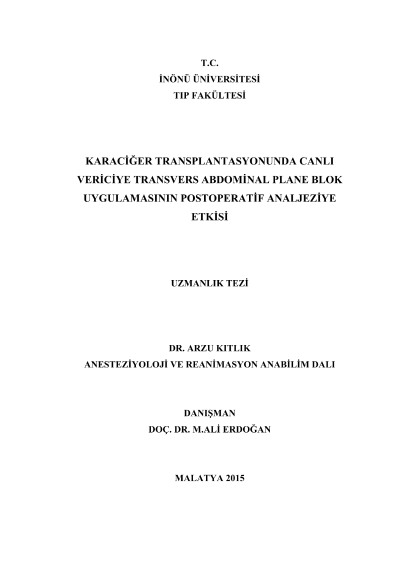 T.C.
İNÖNÜ ÜNİVERSİTESİ
TIP FAKÜLTESİ

KARACİĞER TRANSPLANTASYONUNDA CANLI VERİCİYE TRANSVERS ABDOMİNAL PLANE BLOK UYGULAMASININ POSTOPERATİF ANALJEZİYE ETKİSİ

UZMANLIK TEZİ

DR. ARZU KITLIK
ANESTEZİYOLOJİ VE REANİMASYON ANABİLİM DALI

DANIŞMAN
DOÇ. DR. M.ALİ ERDOĞAN

MALATYA 2015